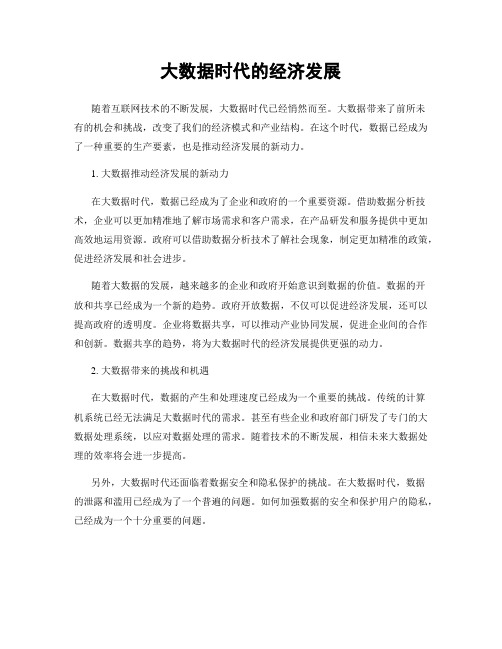 大数据时代的经济发展

随着互联网技术的不断发展，大数据时代已经悄然而至。大数据带来了前所未有的机会和挑战，改变了我们的经济模式和产业结构。在这个时代，数据已经成为了一种重要的生产要素，也是推动经济发展的新动力。

1. 大数据推动经济发展的新动力

在大数据时代，数据已经成为了企业和政府的一个重要资源。借助数据分析技术，企业可以更加精准地了解市场需求和客户需求，在产品研发和服务提供中更加高效地运用资源。政府可以借助数据分析技术了解社会现象，制定更加精准的政策，促进经济发展和社会进步。

随着大数据的发展，越来越多的企业和政府开始意识到数据的价值。数据的开放和共享已经成为一个新的趋势。政府开放数据，不仅可以促进经济发展，还可以提高政府的透明度。企业将数据共享，可以推动产业协同发展，促进企业间的合作和创新。数据共享的趋势，将为大数据时代的经济发展提供更强的动力。

2. 大数据带来的挑战和机遇

在大数据时代，数据的产生和处理速度已经成为一个重要的挑战。传统的计算机系统已经无法满足大数据时代的需求。甚至有些企业和政府部门研发了专门的大数据处理系统，以应对数据处理的需求。随着技术的不断发展，相信未来大数据处理的效率将会进一步提高。

另外，大数据时代还面临着数据安全和隐私保护的挑战。在大数据时代，数据的泄露和滥用已经成为了一个普遍的问题。如何加强数据的安全和保护用户的隐私，已经成为一个十分重要的问题。